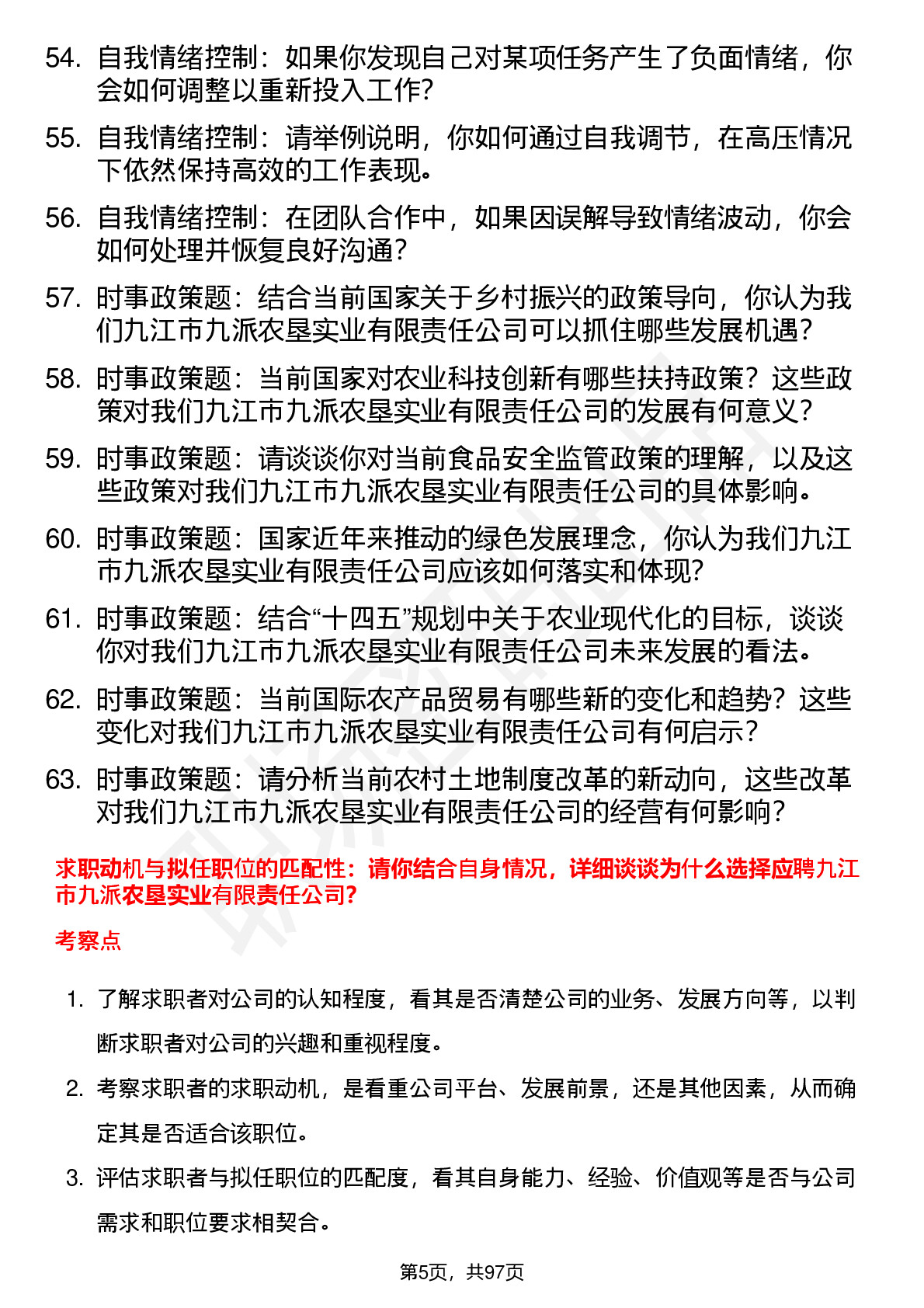 54. 自我情绪控制：如果你发现自己对某项任务产生了负面情绪，你会如何调整以重新投入工作?

55. 自我情绪控制：请举例说明，你如何通过自我调节，在高压情况下依然保持高效的工作表现。

56. 自我情绪控制：在团队合作中，如果因误解导致情绪波动，你会如何处理并恢复良好沟通?

57. 时事政策题：结合当前国家关于乡村振兴的政策导向，你认为我们九江市九派农垦实业有限责任公司可以抓住哪些发展机遇?

58. 时事政策题：当前国家对农业科技创新有哪些扶持政策？这些政策对我们九江市九派农垦实业有限责任公司的发展有何意义?

59. 时事政策题：请谈谈你对当前食品安全监管政策的理解，以及这些政策对我们九江市九派农垦实业有限责任公司的具体影响。

60. 时事政策题：国家近年来推动的绿色发展理念，你认为我们九江市九派农垦实业有限责任公司应该如何落实和体现?

61. 时事政策题：结合“十四五”规划中关于农业现代化的目标，谈谈你对我们九江市九派农垦实业有限责任公司未来发展的看法。

62. 时事政策题：当前国际农产品贸易有哪些新的变化和趋势？这些变化对我们九江市九派农垦实业有限责任公司有何启示?

63. 时事政策题：请分析当前农村土地制度改革的新动向，这些改革对我们九江市九派农垦实业有限责任公司的经营有何影响?

求职动机与拟任职位的匹配性：请你结合自身情况，详细谈谈为什么选择应聘九江市九派农垦实业有限责任公司?

考察点

1. 了解求职者对公司的认知程度，看其是否清楚公司的业务、发展方向等，以判断求职者对公司的兴趣和重视程度。

2. 考察求职者的求职动机，是看重公司平台、发展前景，还是其他因素，从而确定其是否适合该职位。

3. 评估求职者与拟任职位的匹配度，看其自身能力、经验、价值观等是否与公司需求和职位要求相契合。

第5页，共97页